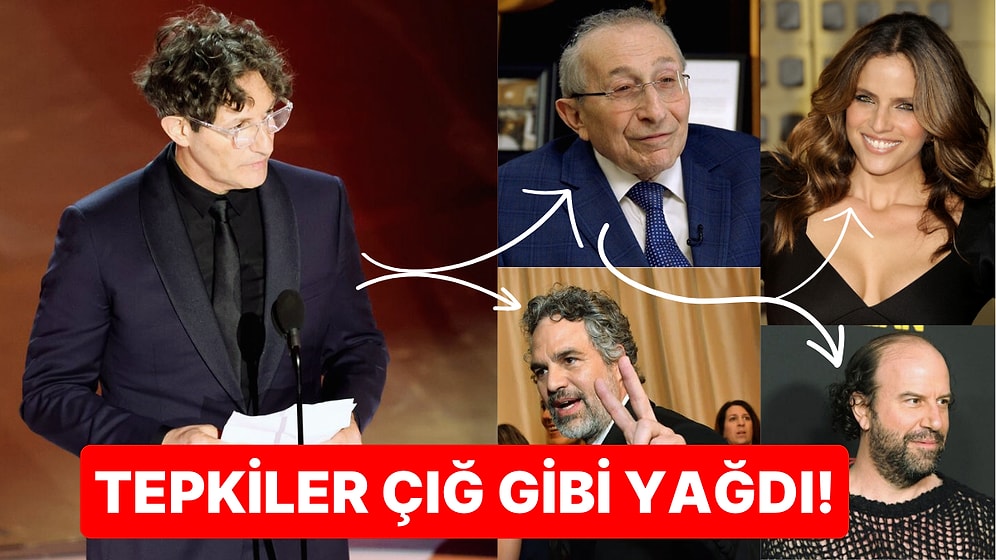 TEPKİLER ÇIĞ GİBİ YAĞDI!